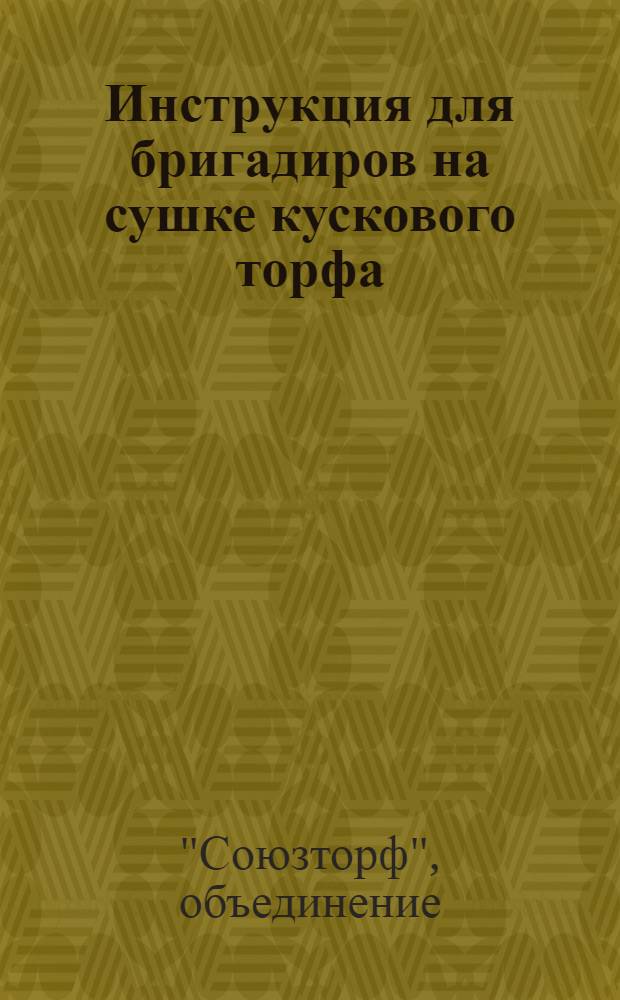 Инструкция для бригадиров на сушке кускового торфа

"Союзторф", объединение